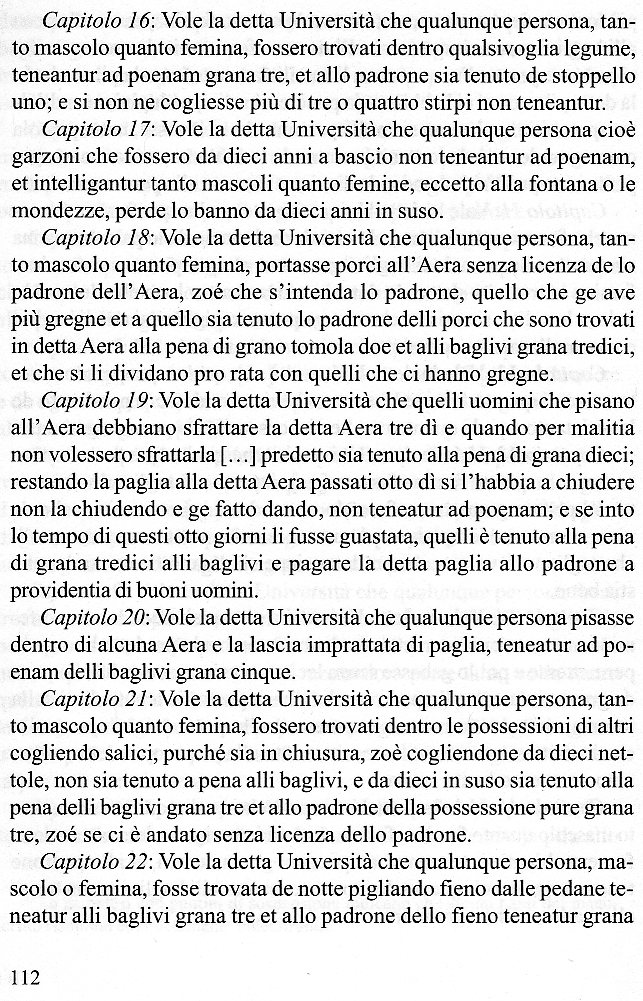 Capitolo 16: Vole la detta Università che qualunque persona, tanto mascolo quanto femina, fossero trovati dentro qualsivoglia legume, teneantur ad poenam grana tre, et allo padrone sia tenuto de stoppello uno; e si non ne cogliesse più di tre o quattro stirpi non teneantur.

Capitolo 17: Vole la detta Università che qualunque persona cioè garzoni che fossero da dieci anni a bascio non teneantur ad poenam, et intelligantur tanto mascoli quanto femine, eccetto alla fontana o le mondezze, perde lo banno da dieci anni in suso.

Capitolo 18: Vole la detta Università che qualunque persona, tanto mascolo quanto femina, portasse porci all'Aera senza licenza de lo padrone dell'Aera, zoé che s'intenda lo padrone, quello che ge ave più gregne et a quello sia tenuto lo padrone delli porci che sono trovati in detta Aera alla pena di grano tomola doe et alli baglivi grana tredici, et che si li dividano pro rata con quelli che ci hanno gregne.

Capitolo 19: Vole la detta Università che quelli uomini che pisano all'Aera debbiano sfrattare la detta Aera tre dì e quando per malitia non volessero sfrattarla [...] predetto sia tenuto alla pena di grana dieci; restando la paglia alla detta Aera passati otto dì si l'habbia a chiudere non la chiudendo e ge fatto dando, non teneatur ad poenam; e se into lo tempo di questi otto giorni li fusse guastata, quelli è tenuto alla pena di grana tredici alli baglivi e pagare la detta paglia allo padrone a providentia di buoni uomini.

Capitolo 20: Vole la detta Università che qualunque persona pisasse dentro di alcuna Aera e la lascia imprattata di paglia, teneatur ad poenam delli baglivi grana cinque.

Capitolo 21: Vole la detta Università che qualunque persona, tanto mascolo quanto femina, fossero trovati dentro le possessioni di altri cogliendo salici, purché sia in chiusura, zoè cogliendone da dieci nettole, non sia tenuto a pena alli baglivi, e da dieci in suso sia tenuto alla pena delli baglivi grana tre et allo padrone della possessione pure grana tre, zoé se ci è andato senza licenza dello padrone.

Capitolo 22: Vole la detta Università che qualunque persona, mascolo o femina, fosse trovata de notte pigliando fieno dalle pedane teneatur alli baglivi grana tre et allo padrone dello fieno teneatur grana

112